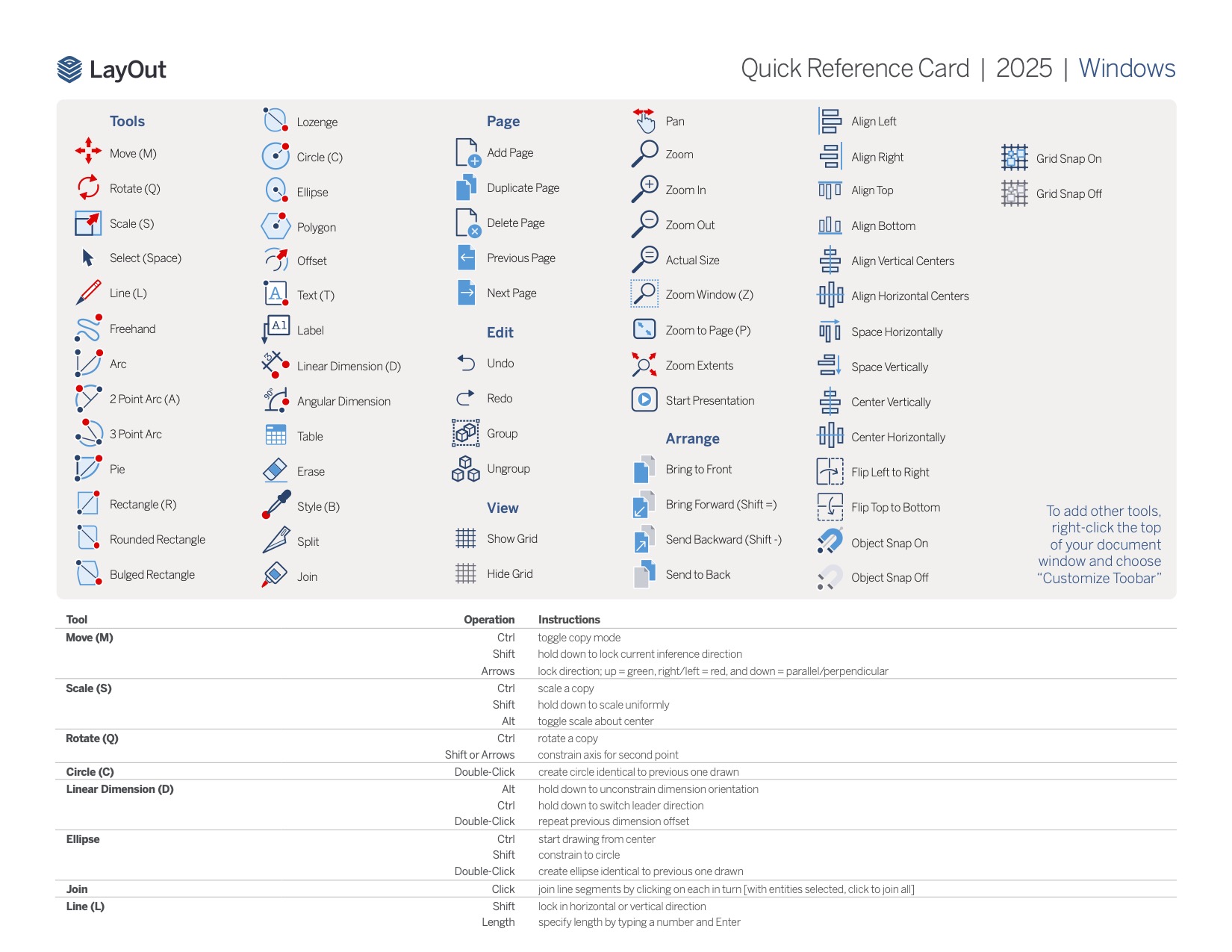 LayOut

Quick Reference Card | 2025 | Windows

Tools
Move (M)
Rotate (Q)
Scale (S)
Select (Space)
Line (L)
Freehand
Arc
2 Point Arc (A)
3 Point Arc
Pie
Rectangle (R)
Rounded Rectangle
Bulged Rectangle

Lozenge
Circle (C)
Ellipse
Polygon
Offset
Text (T)
Label
Linear Dimension (D)
Angular Dimension
Table
Erase
Style (B)
Split
Join

Page
Add Page
Duplicate Page
Delete Page
Previous Page
Next Page

Edit
Undo
Redo
Group
Ungroup

View
Show Grid
Hide Grid

Pan
Zoom
Zoom In
Zoom Out
Actual Size
Zoom Window (Z)
Zoom to Page (P)
Zoom Extents
Start Presentation

Arrange
Bring to Front
Bring Forward (Shift =)
Send Backward (Shift -)
Send to Back

Align Left
Align Right
Align Top
Align Bottom
Align Vertical Centers
Align Horizontal Centers
Space Horizontally
Space Vertically
Center Vertically
Center Horizontally
Flip Left to Right
Flip Top to Bottom
Object Snap On
Object Snap Off

Grid Snap On
Grid Snap Off

To add other tools, right-click the top of your document window and choose “Customize Toobar”

| Tool | Operation | Instructions |
|---|---|---|
| Move (M) | Ctrl | toggle copy mode |
| | Shift | hold down to lock current inference direction |
| | Arrows | lock direction; up = green, right/left = red, and down = parallel/perpendicular |
| Scale (S) | Ctrl | scale a copy |
| | Shift | hold down to scale uniformly |
| | Alt | toggle scale about center |
| Rotate (Q) | Ctrl | rotate a copy |
| | Shift or Arrows | constrain axis for second point |
| Circle (C) | Double-Click | create circle identical to previous one drawn |
| Linear Dimension (D) | Alt | hold down to unconstrain dimension orientation |
| | Ctrl | hold down to switch leader direction |
| | Double-Click | repeat previous dimension offset |
| Ellipse | Ctrl | start drawing from center |
| | Shift | constrain to circle |
| | Double-Click | create ellipse identical to previous one drawn |
| Join | Click | join line segments by clicking on each in turn [with entities selected, click to join all] |
| Line (L) | Shift | lock in horizontal or vertical direction |
| | Length | specify length by typing a number and Enter |